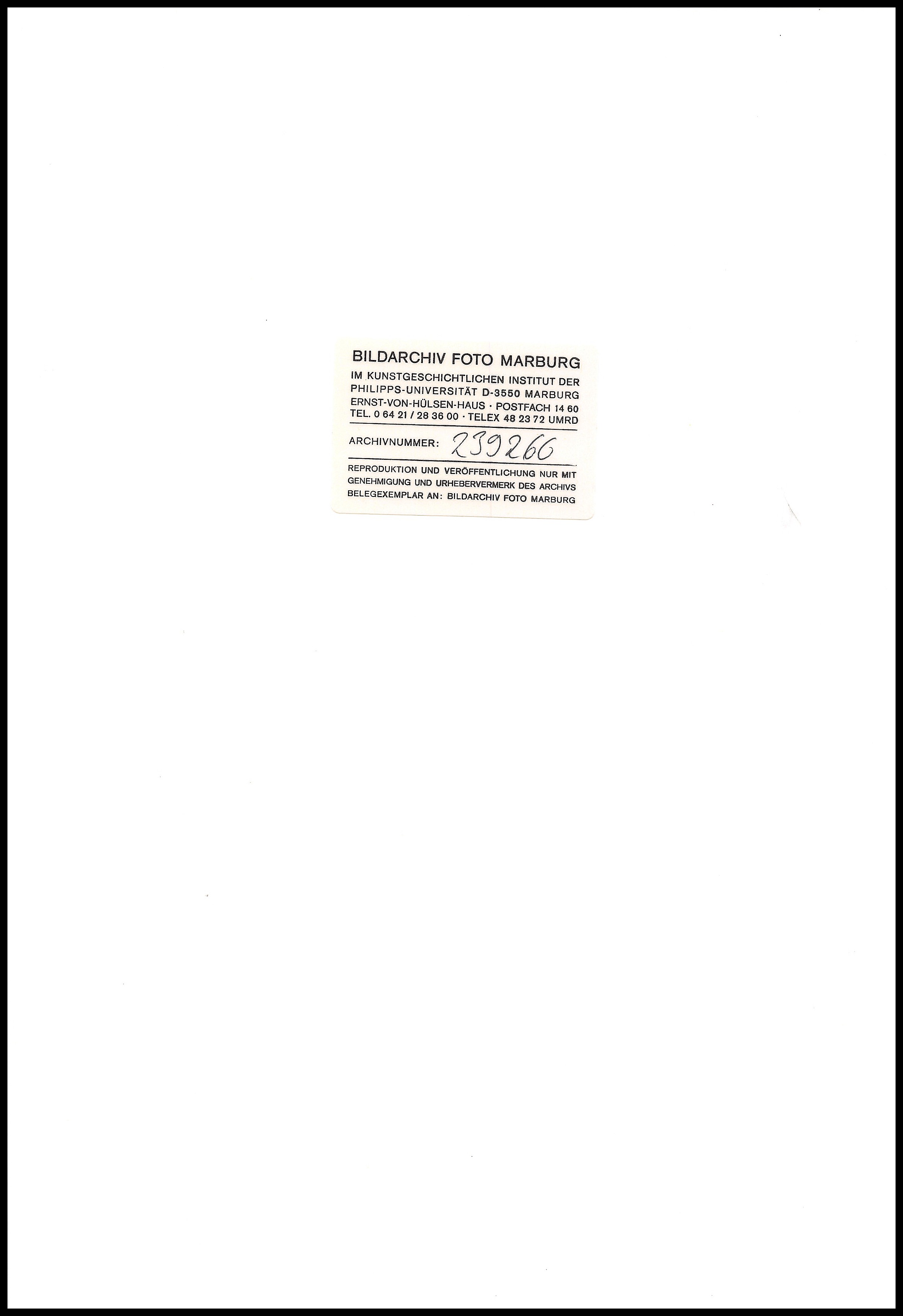 BILDARCHIV FOTO MARBURG

IM KUNSTGESCHICHTLICHEN INSTITUT DER
PHILIPPS-UNIVERSITÄT D-3550 MARBURG
ERNST-VON-HÜLSEN-HAUS · POSTFACH 14 60
TEL. 0 64 21 / 28 36 00 · TELEX 48 23 72 UMRD

ARCHIVNUMMER: 239266

REPRODUKTION UND VERÖFFENTLICHUNG NUR MIT GENEHMIGUNG UND URHEBERVERMERK DES ARCHIVS
BELEGEXEMPLAR AN: BILDARCHIV FOTO MARBURG